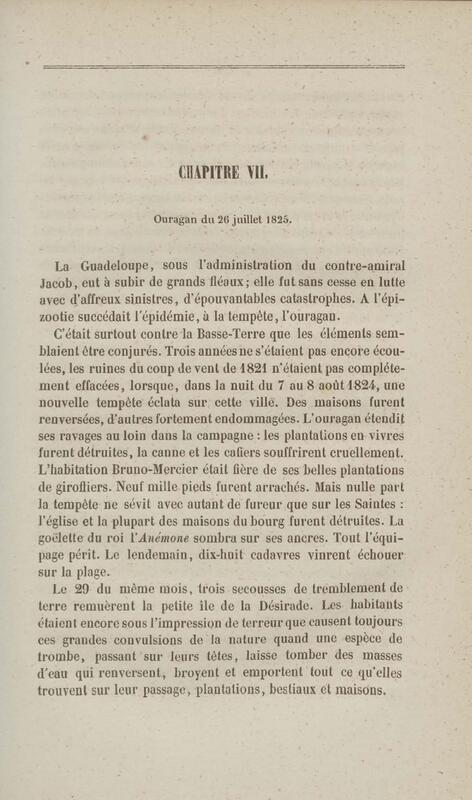 CHAPITRE VII.

Ouragan du 26 juillet 1825.

La Guadeloupe, sous l'administration du contre-amiral Jacob, eut à subir de grands fléaux; elle fut sans cesse en lutte avec d'affreux sinistres, d'épouvantables catastrophes. A l'épizootie succédait l'épidémie, à la tempête, l'ouragan.

C'était surtout contre la Basse-Terre que les éléments semblaient être conjurés. Trois années ne s'étaient pas encore écoulées, les ruines du coup de vent de 1821 n'étaient pas complétement effacées, lorsque, dans la nuit du 7 au 8 août 1824, une nouvelle tempête éclata sur cette ville. Des maisons furent renversées, d'autres fortement endommagées. L'ouragan étendit ses ravages au loin dans la campagne : les plantations en vivres furent détruites, la canne et les cafiers souffrirent cruellement. L'habitation Bruno-Mercier était fière de ses belles plantations de girofliers. Neuf mille pieds furent arrachés. Mais nulle part la tempête ne sévit avec autant de fureur que sur les Saintes : l'église et la plupart des maisons du bourg furent détruites. La goëlette du roi l'Anémone sombra sur ses ancres. Tout l'équipage périt. Le lendemain, dix-huit cadavres vinrent échouer sur la plage.

Le 29 du même mois, trois secousses de tremblement de terre remuèrent la petite île de la Désirade. Les habitants étaient encore sous l'impression de terreur que causent toujours ces grandes convulsions de la nature quand une espèce de trombe, passant sur leurs têtes, laisse tomber des masses d'eau qui renversent, broyent et emportent tout ce qu'elles trouvent sur leur passage, plantations, bestiaux et maisons.